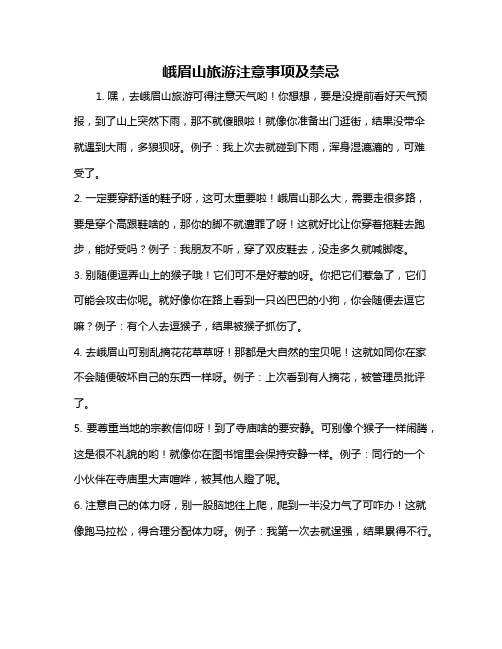 峨眉山旅游注意事项及禁忌

1. 嘿，去峨眉山旅游可得注意天气哟！你想想，要是没提前看好天气预报，到了山上突然下雨，那不就傻眼啦！就像你准备出门逛街，结果没带伞就遇到大雨，多狼狈呀。例子：我上次去就碰到下雨，浑身湿漉漉的，可难受了。

2. 一定要穿舒适的鞋子呀，这可太重要啦！峨眉山那么大，需要走很多路，要是穿个高跟鞋啥的，那你的脚不就遭罪了呀！这就好比让你穿着拖鞋去跑步，能好受吗？例子：我朋友不听，穿了双皮鞋去，没走多久就喊脚疼。

3. 别随便逗弄山上的猴子哦！它们可不是好惹的呀。你把它们惹急了，它们可能会攻击你呢。就好像你在路上看到一只凶巴巴的小狗，你会随便去逗它嘛？例子：有个人去逗猴子，结果被猴子抓伤了。

4. 去峨眉山可别乱摘花花草草呀！那都是大自然的宝贝呢！这就如同你在家不会随便破坏自己的东西一样呀。例子：上次看到有人摘花，被管理员批评了。

5. 要尊重当地的宗教信仰呀！到了寺庙啥的要安静。可别像个猴子一样闹腾，这是很不礼貌的哟！就像你在图书馆里会保持安静一样。例子：同行的一个小伙伴在寺庙里大声喧哗，被其他人瞪了呢。

6. 注意自己的体力呀，别一股脑地往上爬，爬到一半没力气了可咋办！这就像跑马拉松，得合理分配体力呀。例子：我第一次去就逞强，结果累得不行。